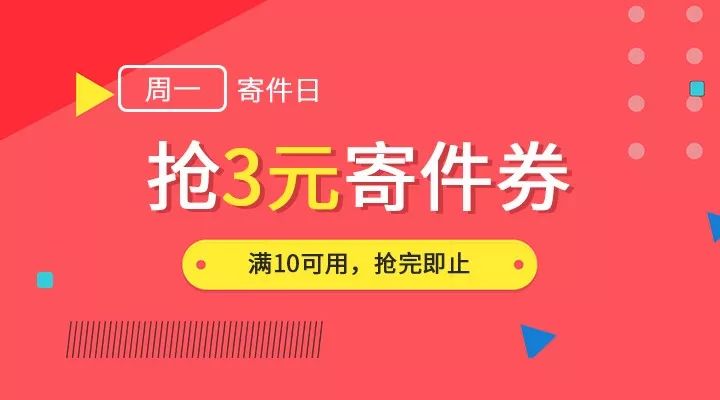 周一 寄件日

抢3元寄件券

满10可用，抢完即止